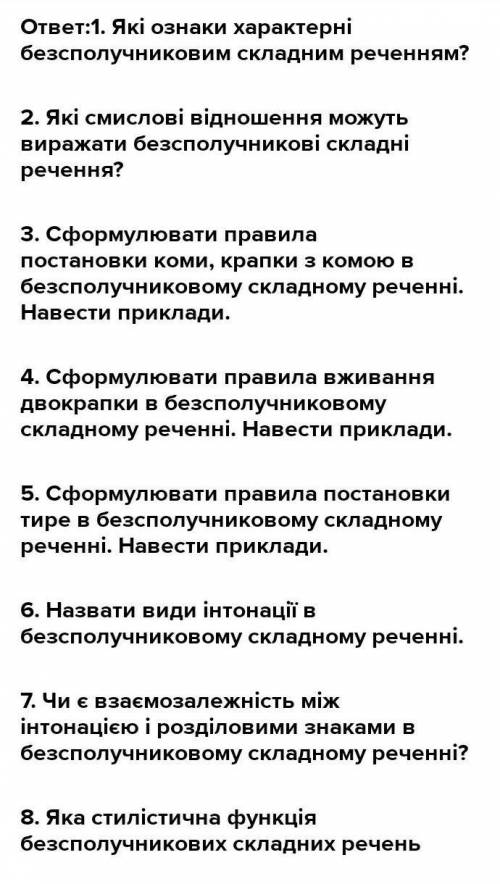 Ответ:1. Які ознаки характерні безсполучниковим складним реченням?

2. Які смислові відношення можуть виражати безсполучникові складні речення?

3. Сформулювати правила постановки коми, крапки з комою в безсполучниковому складному реченні. Навести приклади.

4. Сформулювати правила вживання двокрапки в безсполучниковому складному реченні. Навести приклади.

5. Сформулювати правила постановки тире в безсполучниковому складному реченні. Навести приклади.

6. Назвати види інтонації в безсполучниковому складному реченні.

7. Чи є взаємозалежність між інтонацією і розділовими знаками в безсполучниковому складному реченні?

8. Яка стилістична функція безсполучникових складних речень